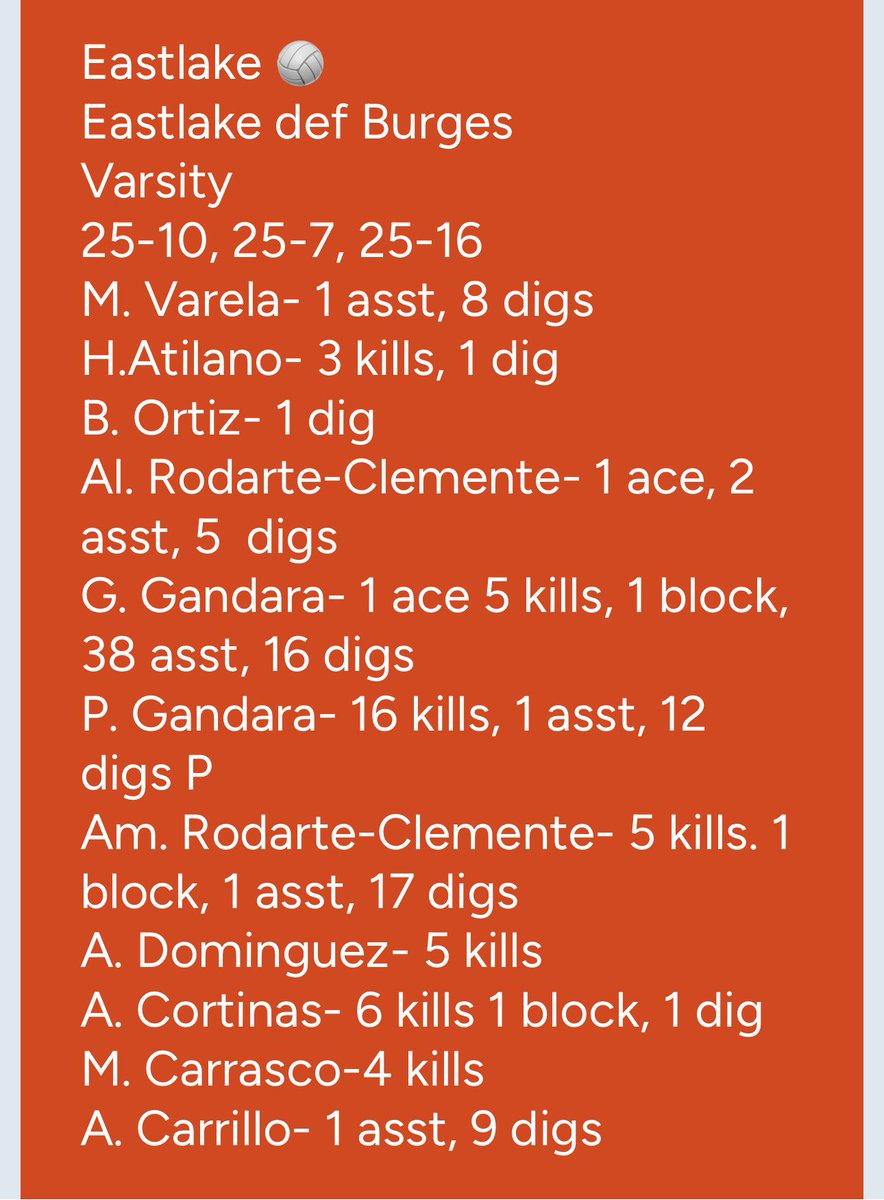 Eastlake 🏐
Eastlake def Burges
Varsity
25-10, 25-7, 25-16
M. Varela- 1 asst, 8 digs
H.Atilano- 3 kills, 1 dig
B. Ortiz- 1 dig
Al. Rodarte-Clemente- 1 ace, 2 asst, 5 digs
G. Gandara- 1 ace 5 kills, 1 block, 38 asst, 16 digs
P. Gandara- 16 kills, 1 asst, 12 digs P
Am. Rodarte-Clemente- 5 kills. 1 block, 1 asst, 17 digs
A. Dominguez- 5 kills
A. Cortinas- 6 kills 1 block, 1 dig
M. Carrasco-4 kills
A. Carrillo- 1 asst, 9 digs